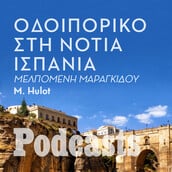 ΟΔΟΙΠΟΡΙΚΟ ΣΤΗ ΝΟΤΙΑ ΙΣΠΑΝΙΑ

ΜΕΛΠΟΜΕΝΗ ΜΑΡΑΓΚΙΔΟΥ

M. Hulot

Podcasts